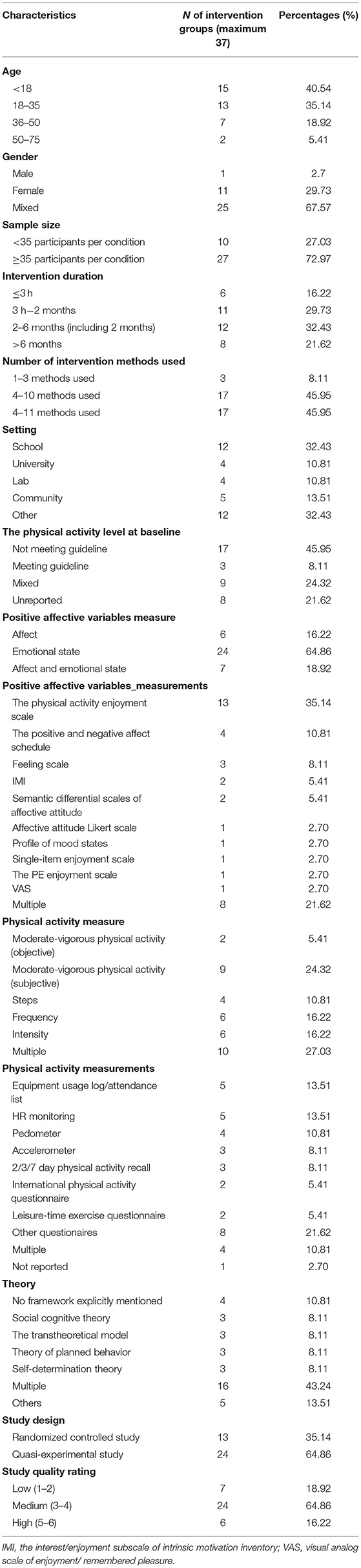 | Characteristics | N of intervention groups (maximum 37) | Percentages (%) |
|---|---|---|
| **Age** | | |
| <18 | 15 | 40.54 |
| 18–35 | 13 | 35.14 |
| 36–50 | 7 | 18.92 |
| 50–75 | 2 | 5.41 |
| **Gender** | | |
| Male | 1 | 2.7 |
| Female | 11 | 29.73 |
| Mixed | 25 | 67.57 |
| **Sample size** | | |
| <35 participants per condition | 10 | 27.03 |
| ≥35 participants per condition | 27 | 72.97 |
| **Intervention duration** | | |
| ≤3 h | 6 | 16.22 |
| 3 h–2 months | 11 | 29.73 |
| 2–6 months (including 2 months) | 12 | 32.43 |
| >6 months | 8 | 21.62 |
| **Number of intervention methods used** | | |
| 1–3 methods used | 3 | 8.11 |
| 4–10 methods used | 17 | 45.95 |
| 4–11 methods used | 17 | 45.95 |
| **Setting** | | |
| School | 12 | 32.43 |
| University | 4 | 10.81 |
| Lab | 4 | 10.81 |
| Community | 5 | 13.51 |
| Other | 12 | 32.43 |
| **The physical activity level at baseline** | | |
| Not meeting guideline | 17 | 45.95 |
| Meeting guideline | 3 | 8.11 |
| Mixed | 9 | 24.32 |
| Unreported | 8 | 21.62 |
| **Positive affective variables measure** | | |
| Affect | 6 | 16.22 |
| Emotional state | 24 | 64.86 |
| Affect and emotional state | 7 | 18.92 |
| **Positive affective variables_measurements** | | |
| The physical activity enjoyment scale | 13 | 35.14 |
| The positive and negative affect schedule | 4 | 10.81 |
| Feeling scale | 3 | 8.11 |
| IMI | 2 | 5.41 |
| Semantic differential scales of affective attitude | 2 | 5.41 |
| Affective attitude Likert scale | 1 | 2.70 |
| Profile of mood states | 1 | 2.70 |
| Single-item enjoyment scale | 1 | 2.70 |
| The PE enjoyment scale | 1 | 2.70 |
| VAS | 1 | 2.70 |
| Multiple | 8 | 21.62 |
| **Physical activity measure** | | |
| Moderate-vigorous physical activity (objective) | 2 | 5.41 |
| Moderate-vigorous physical activity (subjective) | 9 | 24.32 |
| Steps | 4 | 10.81 |
| Frequency | 6 | 16.22 |
| Intensity | 6 | 16.22 |
| Multiple | 10 | 27.03 |
| **Physical activity measurements** | | |
| Equipment usage log/attendance list | 5 | 13.51 |
| HR monitoring | 5 | 13.51 |
| Pedometer | 4 | 10.81 |
| Accelerometer | 3 | 8.11 |
| 2/3/7 day physical activity recall | 3 | 8.11 |
| International physical activity questionnaire | 2 | 5.41 |
| Leisure-time exercise questionnaire | 2 | 5.41 |
| Other questionaires | 8 | 21.62 |
| Multiple | 4 | 10.81 |
| Not reported | 1 | 2.70 |
| **Theory** | | |
| No framework explicitly mentioned | 4 | 10.81 |
| Social cognitive theory | 3 | 8.11 |
| The transtheoretical model | 3 | 8.11 |
| Theory of planned behavior | 3 | 8.11 |
| Self-determination theory | 3 | 8.11 |
| Multiple | 16 | 43.24 |
| Others | 5 | 13.51 |
| **Study design** | | |
| Randomized controlled study | 13 | 35.14 |
| Quasi-experimental study | 24 | 64.86 |
| **Study quality rating** | | |
| Low (1–2) | 7 | 18.92 |
| Medium (3–4) | 24 | 64.86 |
| High (5–6) | 6 | 16.22 |

IMI, the interest/enjoyment subscale of intrinsic motivation inventory; VAS, visual analog scale of enjoyment/ remembered pleasure.